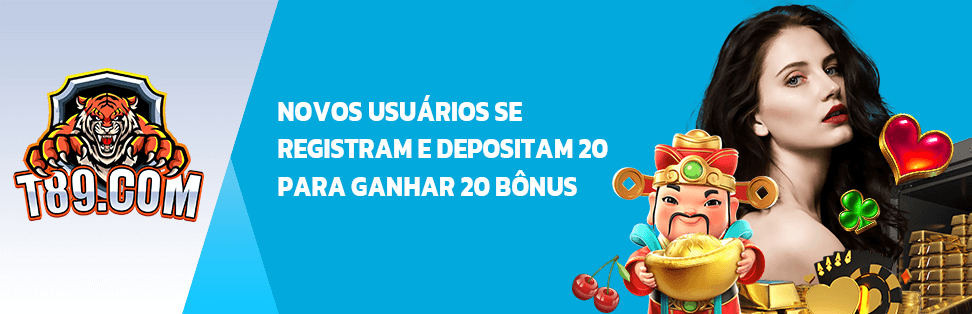 T89.COM

NOVOS USUÁRIOS SE REGISTRAM E DEPOSITAM 20 PARA GANHAR 20 BÔNUS